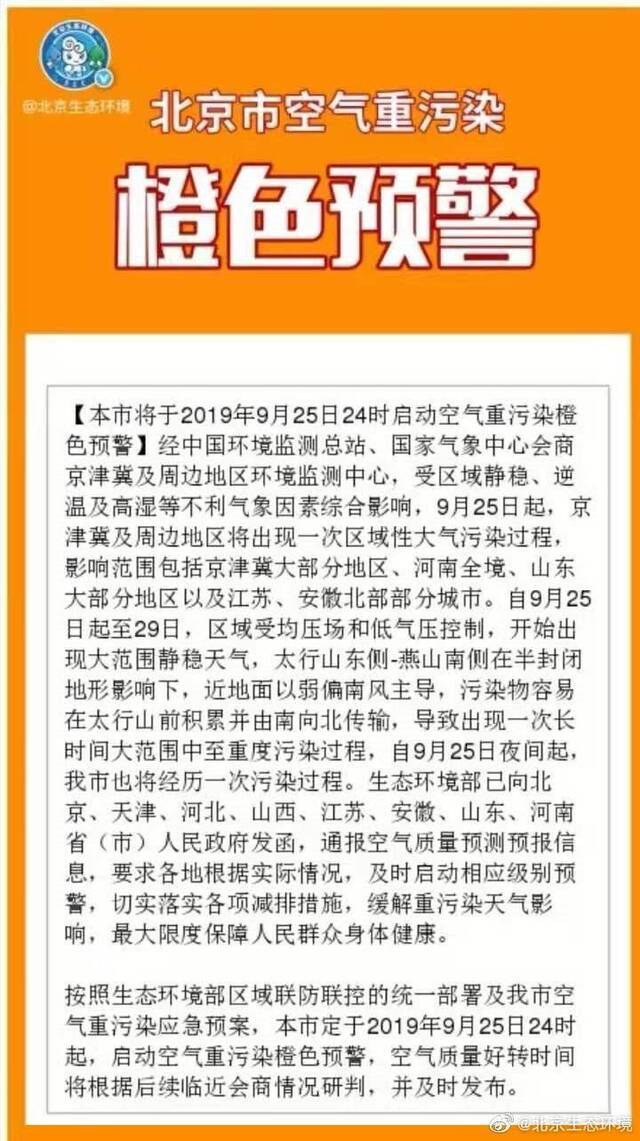 @北京生态环境

北京市空气重污染

橙色预警

【本市将于2019年9月25日24时启动空气重污染橙色预警】经中国环境监测总站、国家气象中心会商京津冀及周边地区环境监测中心，受区域静稳、逆温及高湿等不利气象因素综合影响，9月25日起，京津冀及周边地区将出现一次区域性大气污染过程，影响范围包括京津冀大部分地区、河南全境、山东大部分地区以及江苏、安徽北部部分城市。自9月25日起至29日，区域受均压场和低气压控制，开始出现大范围静稳天气，太行山东侧-燕山南侧在半封闭地形影响下，近地面以弱偏南风主导，污染物容易在太行山前积累并由南向北传输，导致出现一次长时间大范围中至重度污染过程，自9月25日夜间起，我市也将经历一次污染过程。生态环境部已向北京、天津、河北、山西、江苏、安徽、山东、河南省（市）人民政府发函，通报空气质量预测预报信息，要求各地根据实际情况，及时启动相应级别预警，切实落实各项减排措施，缓解重污染天气影响，最大限度保障人民群众身体健康。

按照生态环境部区域联防联控的统一部署及我市空气重污染应急预案，本市定于2019年9月25日24时起，启动空气重污染橙色预警，空气质量好转时间将根据后续临近会商情况研判，并及时发布。

@北京生态环境